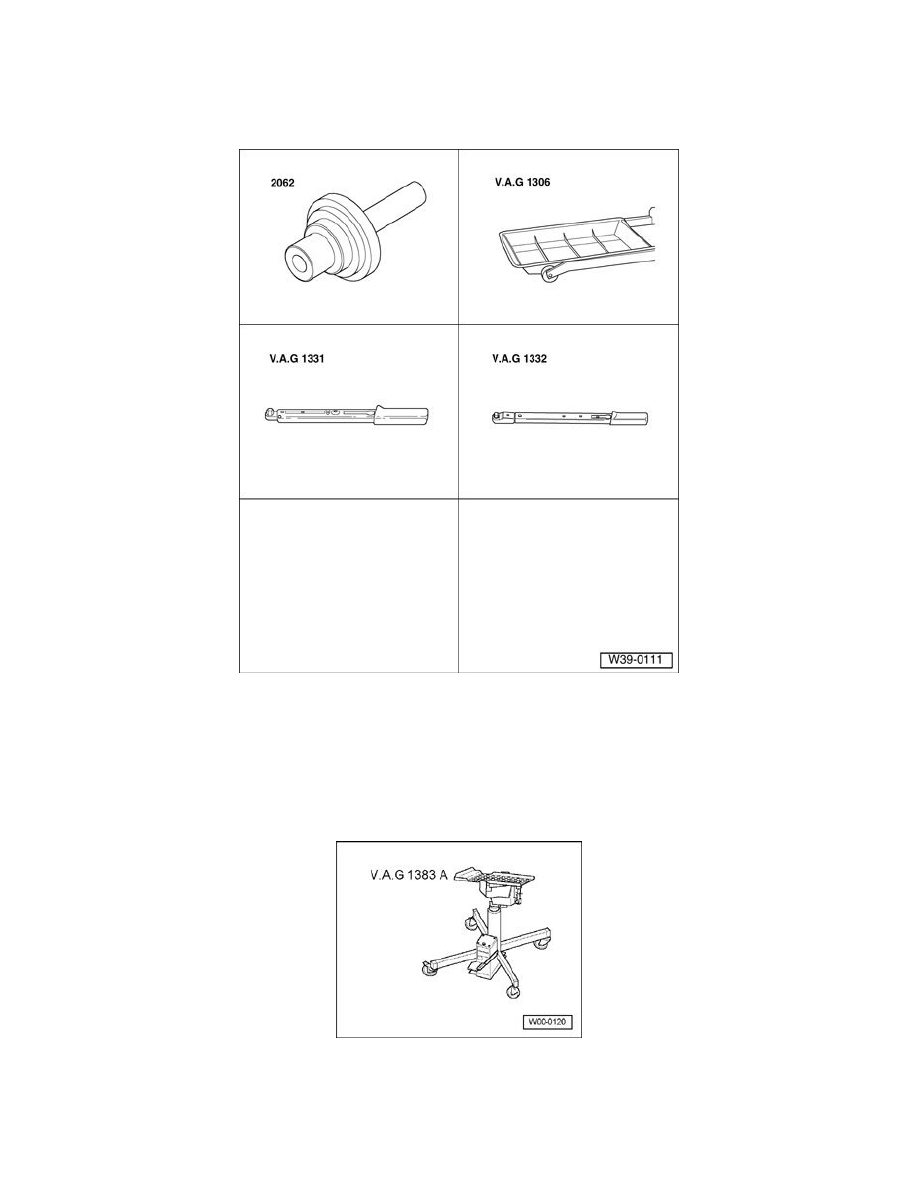 2062

V.A.G 1306

V.A.G 1331

V.A.G 1332

W39-0111

V.A.G 1383 A

W00-0120